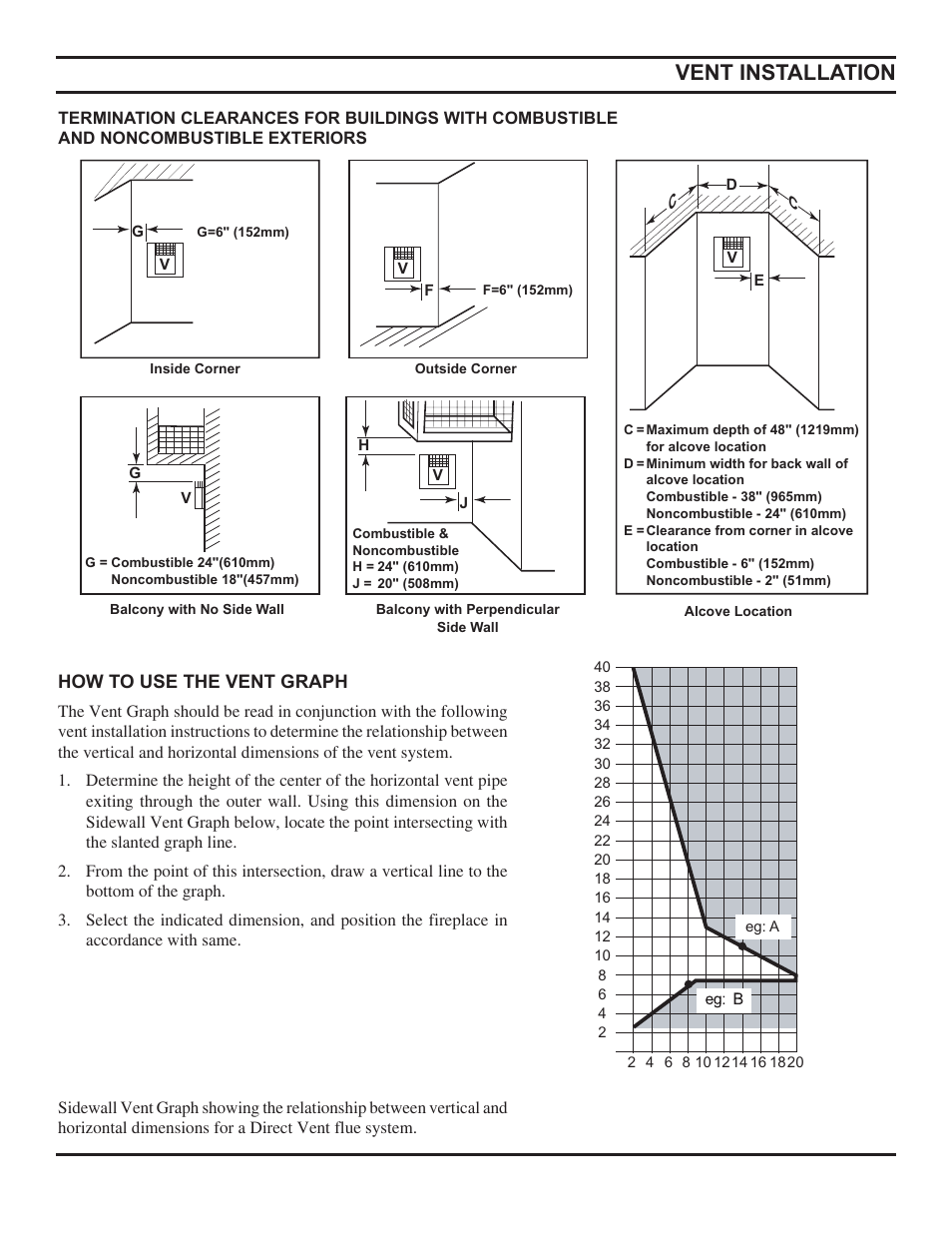 VENT INSTALLATION

TERMINATION CLEARANCES FOR BUILDINGS WITH COMBUSTIBLE AND NONCOMBUSTIBLE EXTERIORS

G
G=6" (152mm)
V

Inside Corner

V
F
F=6" (152mm)

Outside Corner

C
D
C
V
E

C = Maximum depth of 48" (1219mm) for alcove location
D = Minimum width for back wall of alcove location
Combustible - 38" (965mm)
Noncombustible - 24" (610mm)
E = Clearance from corner in alcove location
Combustible - 6" (152mm)
Noncombustible - 2" (51mm)

Alcove Location

G
V
G = Combustible 24"(610mm)
Noncombustible 18"(457mm)

Balcony with No Side Wall

H
V
J
Combustible & Noncombustible
H = 24" (610mm)
J = 20" (508mm)

Balcony with Perpendicular Side Wall

HOW TO USE THE VENT GRAPH

The Vent Graph should be read in conjunction with the following vent installation instructions to determine the relationship between the vertical and horizontal dimensions of the vent system.

1. Determine the height of the center of the horizontal vent pipe exiting through the outer wall. Using this dimension on the Sidewall Vent Graph below, locate the point intersecting with the slanted graph line.

2. From the point of this intersection, draw a vertical line to the bottom of the graph.

3. Select the indicated dimension, and position the fireplace in accordance with same.

40
38
36
34
32
30
28
26
24
22
20
18
16
14
12
10
8
6
4
2
eg: A
eg: B
2 4 6 8 10 12 14 16 18 20

Sidewall Vent Graph showing the relationship between vertical and horizontal dimensions for a Direct Vent flue system.